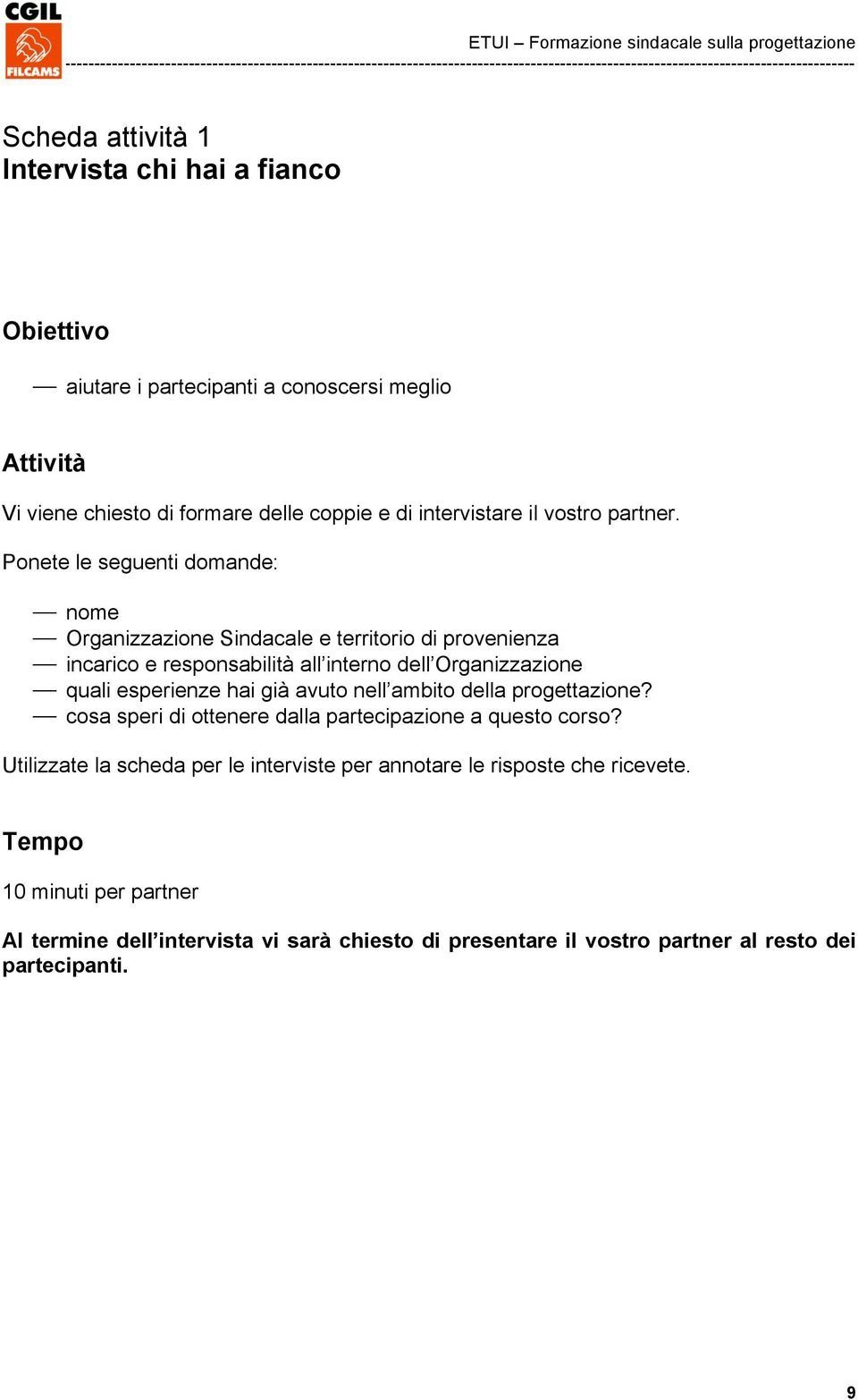 CGIL
FILCAMS

ETUI – Formazione sindacale sulla progettazione

Scheda attività 1
Intervista chi hai a fianco

Obiettivo

— aiutare i partecipanti a conoscersi meglio

Attività

Vi viene chiesto di formare delle coppie e di intervistare il vostro partner.

Ponete le seguenti domande:

— nome
— Organizzazione Sindacale e territorio di provenienza
— incarico e responsabilità all'interno dell'Organizzazione
— quali esperienze hai già avuto nell'ambito della progettazione?
— cosa speri di ottenere dalla partecipazione a questo corso?

Utilizzate la scheda per le interviste per annotare le risposte che ricevete.

Tempo

10 minuti per partner

Al termine dell'intervista vi sarà chiesto di presentare il vostro partner al resto dei partecipanti.

9